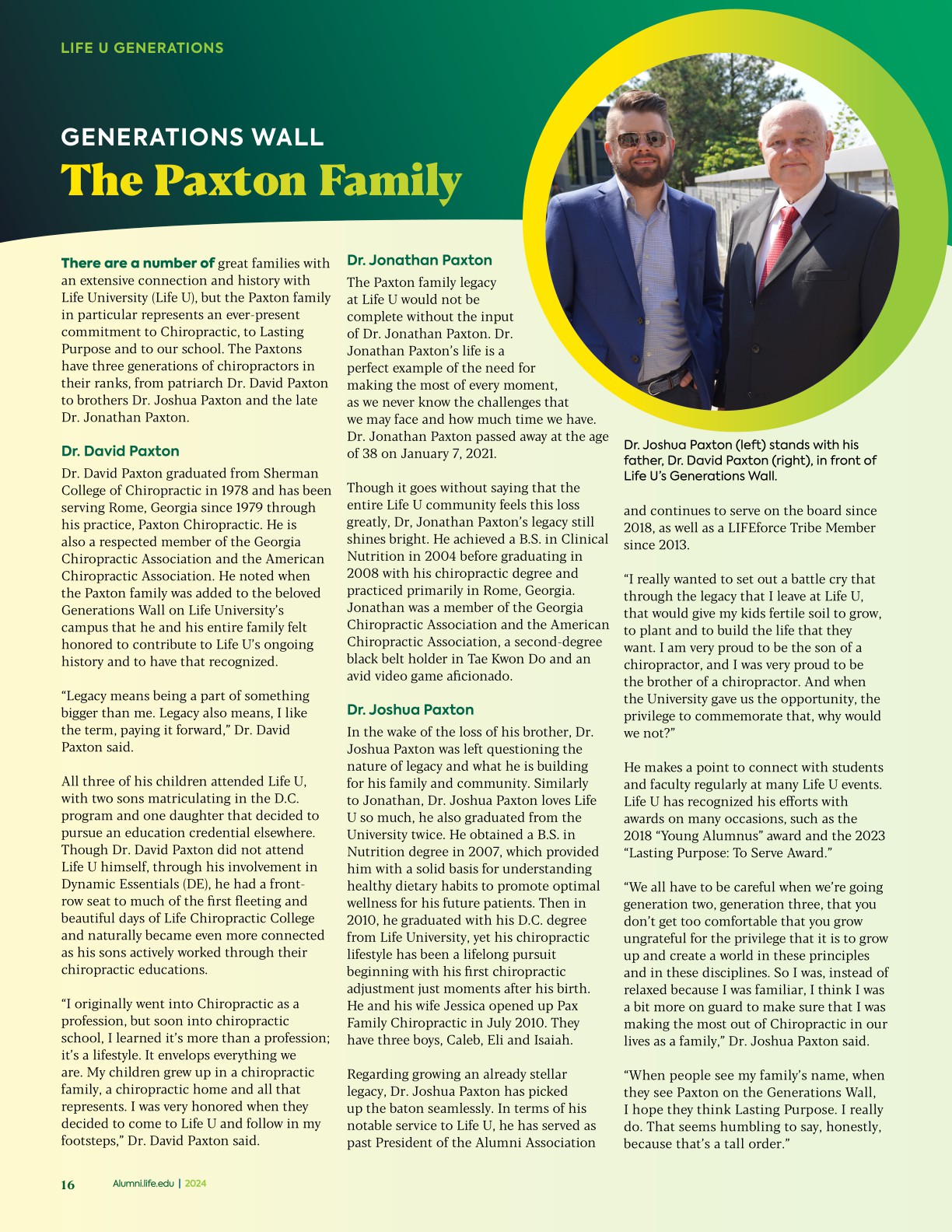 LIFE U GENERATIONS

GENERATIONS WALL
The Paxton Family

There are a number of great families with an extensive connection and history with Life University (Life U), but the Paxton family in particular represents an ever-present commitment to Chiropractic, to Lasting Purpose and to our school. The Paxtons have three generations of chiropractors in their ranks, from patriarch Dr. David Paxton to brothers Dr. Joshua Paxton and the late Dr. Jonathan Paxton.

Dr. David Paxton

Dr. David Paxton graduated from Sherman College of Chiropractic in 1978 and has been serving Rome, Georgia since 1979 through his practice, Paxton Chiropractic. He is also a respected member of the Georgia Chiropractic Association and the American Chiropractic Association. He noted when the Paxton family was added to the beloved Generations Wall on Life University's campus that he and his entire family felt honored to contribute to Life U's ongoing history and to have that recognized.

"Legacy means being a part of something bigger than me. Legacy also means, I like the term, paying it forward," Dr. David Paxton said.

All three of his children attended Life U, with two sons matriculating in the D.C. program and one daughter that decided to pursue an education credential elsewhere. Though Dr. David Paxton did not attend Life U himself, through his involvement in Dynamic Essentials (DE), he had a front-row seat to much of the first fleeting and beautiful days of Life Chiropractic College and naturally became even more connected as his sons actively worked through their chiropractic educations.

"I originally went into Chiropractic as a profession, but soon into chiropractic school, I learned it's more than a profession; it's a lifestyle. It envelops everything we are. My children grew up in a chiropractic family, a chiropractic home and all that represents. I was very honored when they decided to come to Life U and follow in my footsteps," Dr. David Paxton said.

Dr. Jonathan Paxton

The Paxton family legacy at Life U would not be complete without the input of Dr. Jonathan Paxton. Dr. Jonathan Paxton's life is a perfect example of the need for making the most of every moment, as we never know the challenges that we may face and how much time we have. Dr. Jonathan Paxton passed away at the age of 38 on January 7, 2021.

Though it goes without saying that the entire Life U community feels this loss greatly, Dr, Jonathan Paxton's legacy still shines bright. He achieved a B.S. in Clinical Nutrition in 2004 before graduating in 2008 with his chiropractic degree and practiced primarily in Rome, Georgia. Jonathan was a member of the Georgia Chiropractic Association and the American Chiropractic Association, a second-degree black belt holder in Tae Kwon Do and an avid video game aficionado.

Dr. Joshua Paxton

In the wake of the loss of his brother, Dr. Joshua Paxton was left questioning the nature of legacy and what he is building for his family and community. Similarly to Jonathan, Dr. Joshua Paxton loves Life U so much, he also graduated from the University twice. He obtained a B.S. in Nutrition degree in 2007, which provided him with a solid basis for understanding healthy dietary habits to promote optimal wellness for his future patients. Then in 2010, he graduated with his D.C. degree from Life University, yet his chiropractic lifestyle has been a lifelong pursuit beginning with his first chiropractic adjustment just moments after his birth. He and his wife Jessica opened up Pax Family Chiropractic in July 2010. They have three boys, Caleb, Eli and Isaiah.

Regarding growing an already stellar legacy, Dr. Joshua Paxton has picked up the baton seamlessly. In terms of his notable service to Life U, he has served as past President of the Alumni Association

Dr. Joshua Paxton (left) stands with his father, Dr. David Paxton (right), in front of Life U's Generations Wall.

and continues to serve on the board since 2018, as well as a LIFEforce Tribe Member since 2013.

"I really wanted to set out a battle cry that through the legacy that I leave at Life U, that would give my kids fertile soil to grow, to plant and to build the life that they want. I am very proud to be the son of a chiropractor, and I was very proud to be the brother of a chiropractor. And when the University gave us the opportunity, the privilege to commemorate that, why would we not?"

He makes a point to connect with students and faculty regularly at many Life U events. Life U has recognized his efforts with awards on many occasions, such as the 2018 "Young Alumnus" award and the 2023 "Lasting Purpose: To Serve Award."

"We all have to be careful when we're going generation two, generation three, that you don't get too comfortable that you grow ungrateful for the privilege that it is to grow up and create a world in these principles and in these disciplines. So I was, instead of relaxed because I was familiar, I think I was a bit more on guard to make sure that I was making the most out of Chiropractic in our lives as a family," Dr. Joshua Paxton said.

"When people see my family's name, when they see Paxton on the Generations Wall, I hope they think Lasting Purpose. I really do. That seems humbling to say, honestly, because that's a tall order."

16 Alumni.life.edu | 2024